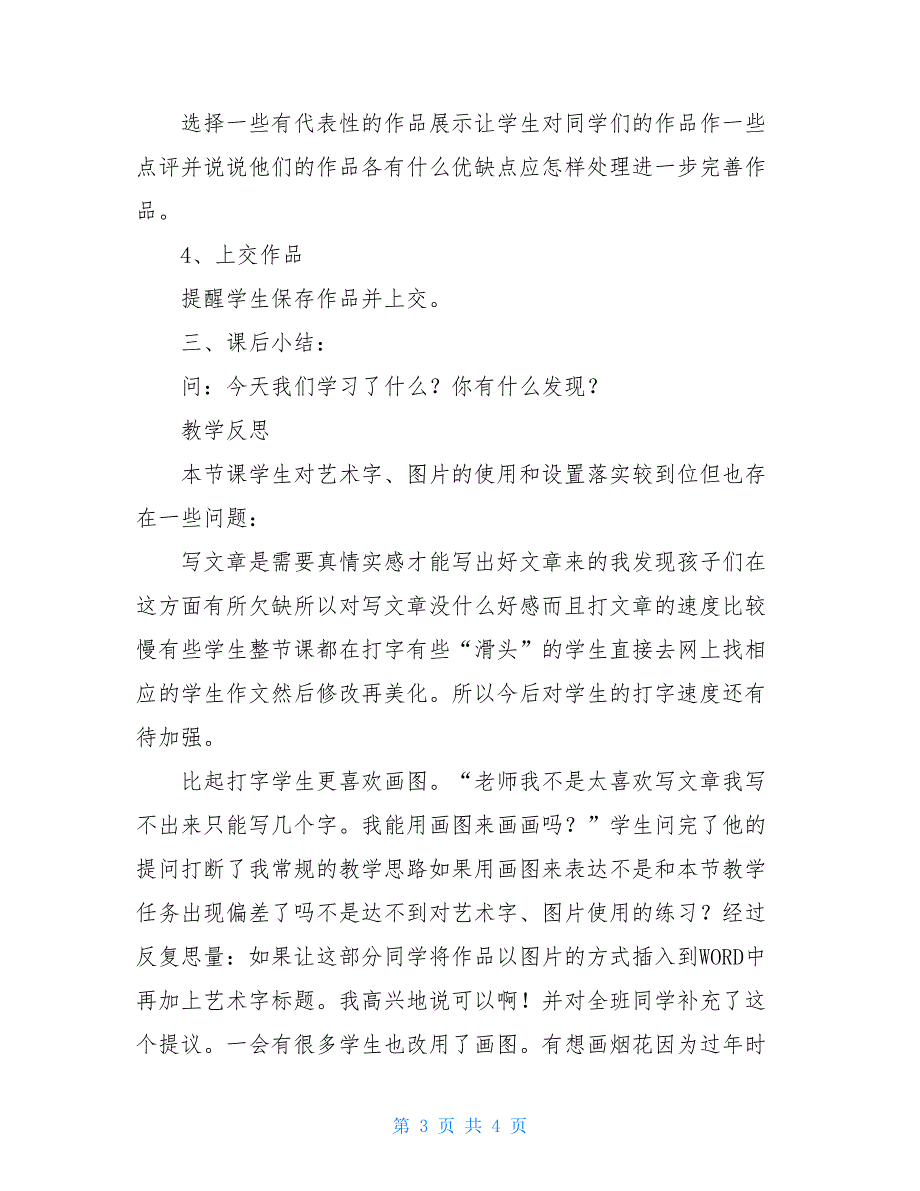 选择一些有代表性的作品展示让学生对同学们的作品作一些点评并说说他们的作品各有什么优缺点应怎样处理进一步完善作品。

4、上交作品

提醒学生保存作品并上交。

三、课后小结：

问：今天我们学习了什么？你有什么发现？

教学反思

本节课学生对艺术字、图片的使用和设置落实较到位但也存在一些问题：

写文章是需要真情实感才能写出好文章来的我发现孩子们在这方面有所欠缺所以对写文章没什么好感而且打文章的速度比较慢有些学生整节课都在打字有些“滑头”的学生直接去网上找相应的学生作文然后修改再美化。所以今后对学生的打字速度还有待加强。

比起打字学生更喜欢画图。“老师我不是太喜欢写文章我写不出来只能写几个字。我能用画图来画画吗？”学生问完了他的提问打断了我常规的教学思路如果用画图来表达不是和本节教学任务出现偏差了吗不是达不到对艺术字、图片使用的练习？经过反复思量：如果让这部分同学将作品以图片的方式插入到WORD中再加上艺术字标题。我高兴地说可以啊！并对全班同学补充了这个提议。一会有很多学生也改用了画图。有想画烟花因为过年时

第 3 页 共 4 页